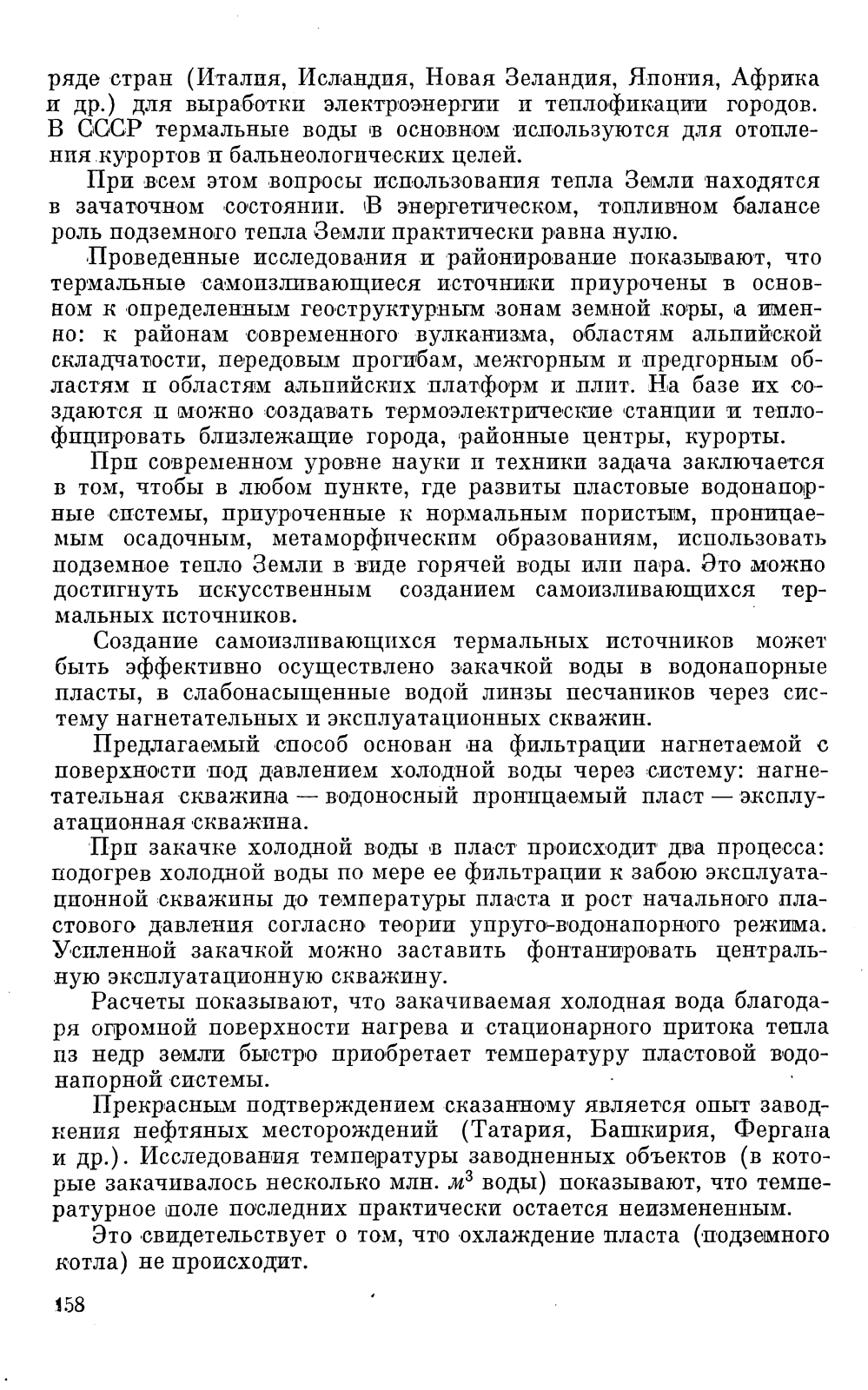 ряде стран (Италия, Исландия, Новая Зеландия, Япония, Африка и др.) для выработки электроэнергии и теплофикации городов. В СССР термальные воды в основном используются для отопления курортов и бальнеологических целей.

При всем этом вопросы использования тепла Земли находятся в зачаточном состоянии. В энергетическом, топливном балансе роль подземного тепла Земли практически равна нулю.

Проведенные исследования и районирование показывают, что термальные самоизливающиеся источники приурочены в основном к определенным геоструктурным зонам земной коры, а именно: к районам современного вулканизма, областям альпийской складчатости, передовым прогибам, межгорным и предгорным областям и областям альпийских платформ и плит. На базе их создаются и можно создавать термоэлектрические станции и теплофицировать близлежащие города, районные центры, курорты.

При современном уровне науки и техники задача заключается в том, чтобы в любом пункте, где развиты пластовые водонапорные системы, приуроченные к нормальным пористым, проницаемым осадочным, метаморфическим образованиям, использовать подземное тепло Земли в виде горячей воды или пара. Это можно достигнуть искусственным созданием самоизливающихся термальных источников.

Создание самоизливающихся термальных источников может быть эффективно осуществлено закачкой воды в водонапорные пласты, в слабонасыщенные водой линзы песчаников через систему нагнетательных и эксплуатационных скважин.

Предлагаемый способ основан на фильтрации нагнетаемой с поверхности под давлением холодной воды через систему: нагнетательная скважина — водоносный проницаемый пласт — эксплуатационная скважина.

При закачке холодной воды в пласт происходит два процесса: подогрев холодной воды по мере ее фильтрации к забою эксплуатационной скважины до температуры пласта и рост начального пластового давления согласно теории упруго-водонапорного режима. Усиленной закачкой можно заставить фонтанировать центральную эксплуатационную скважину.

Расчеты показывают, что закачиваемая холодная вода благодаря огромной поверхности нагрева и стационарного притока тепла из недр земли быстро приобретает температуру пластовой водонапорной системы.

Прекрасным подтверждением сказанному является опыт заводнения нефтяных месторождений (Татария, Башкирия, Фергана и др.). Исследования температуры заводненных объектов (в которые закачивалось несколько млн. $м^3$ воды) показывают, что температурное поле последних практически остается неизмененным.

Это свидетельствует о том, что охлаждение пласта (подземного котла) не происходит.

158